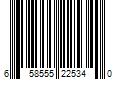 6 58555 22534 0